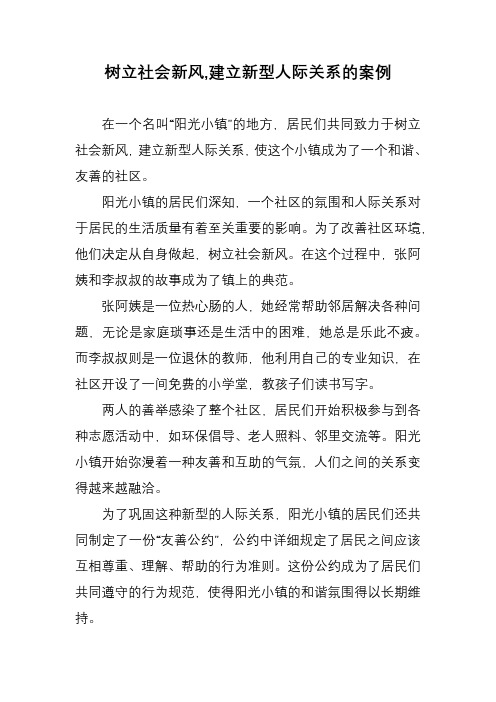 树立社会新风,建立新型人际关系的案例

在一个名叫“阳光小镇”的地方，居民们共同致力于树立社会新风，建立新型人际关系，使这个小镇成为了一个和谐、友善的社区。

阳光小镇的居民们深知，一个社区的氛围和人际关系对于居民的生活质量有着至关重要的影响。为了改善社区环境，他们决定从自身做起，树立社会新风。在这个过程中，张阿姨和李叔叔的故事成为了镇上的典范。

张阿姨是一位热心肠的人，她经常帮助邻居解决各种问题，无论是家庭琐事还是生活中的困难，她总是乐此不疲。而李叔叔则是一位退休的教师，他利用自己的专业知识，在社区开设了一间免费的小学堂，教孩子们读书写字。

两人的善举感染了整个社区，居民们开始积极参与到各种志愿活动中，如环保倡导、老人照料、邻里交流等。阳光小镇开始弥漫着一种友善和互助的气氛，人们之间的关系变得越来越融洽。

为了巩固这种新型的人际关系，阳光小镇的居民们还共同制定了一份“友善公约”，公约中详细规定了居民之间应该互相尊重、理解、帮助的行为准则。这份公约成为了居民们共同遵守的行为规范，使得阳光小镇的和谐氛围得以长期维持。